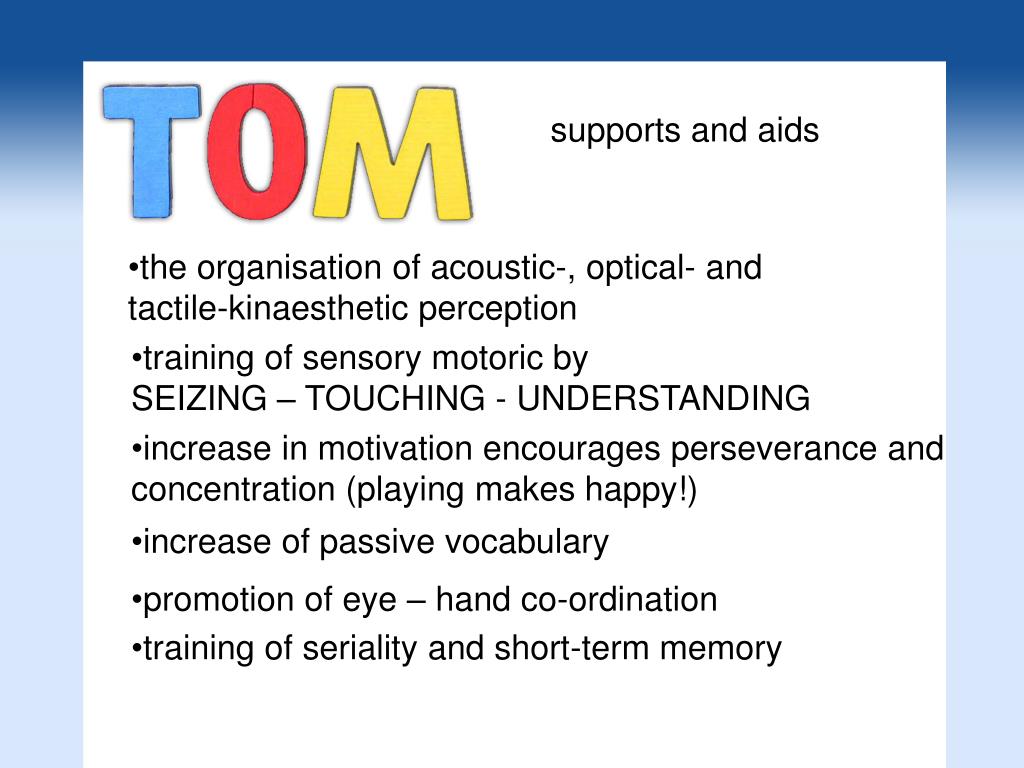 TOM

supports and aids

•the organisation of acoustic-, optical- and tactile-kinaesthetic perception

•training of sensory motoric by SEIZING – TOUCHING - UNDERSTANDING

•increase in motivation encourages perseverance and concentration (playing makes happy!)

•increase of passive vocabulary

•promotion of eye – hand co-ordination

•training of seriality and short-term memory